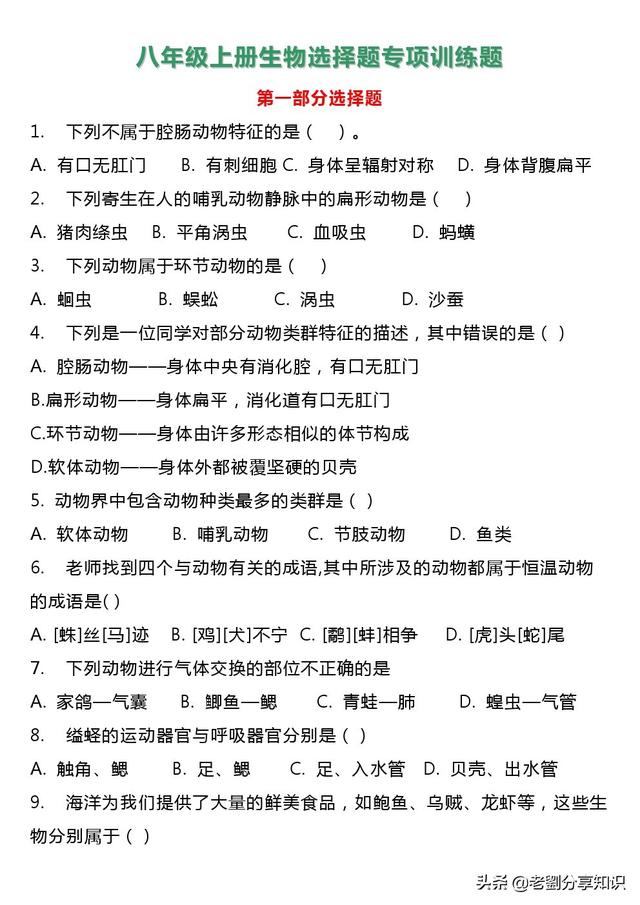 八年级上册生物选择题专项训练题

第一部分选择题

1. 下列不属于腔肠动物特征的是（ ）。

A. 有口无肛门 B. 有刺细胞 C. 身体呈辐射对称 D. 身体背腹扁平

2. 下列寄生在人的哺乳动物静脉中的扁形动物是（ ）

A. 猪肉绦虫 B. 平角涡虫 C. 血吸虫 D. 蚂蟥

3. 下列动物属于环节动物的是（ ）

A. 蛔虫 B. 蜈蚣 C. 涡虫 D. 沙蚕

4. 下列是一位同学对部分动物类群特征的描述，其中错误的是（ ）

A. 腔肠动物——身体中央有消化腔，有口无肛门

B.扁形动物——身体扁平，消化道有口无肛门

C.环节动物——身体由许多形态相似的体节构成

D.软体动物——身体外都被覆坚硬的贝壳

5. 动物界中包含动物种类最多的类群是（ ）

A. 软体动物 B. 哺乳动物 C. 节肢动物 D. 鱼类

6. 老师找到四个与动物有关的成语,其中所涉及的动物都属于恒温动物的成语是( )

A. [蛛]丝[马]迹 B. [鸡][犬]不宁 C. [鹬][蚌]相争 D. [虎]头[蛇]尾

7. 下列动物进行气体交换的部位不正确的是

A. 家鸽—气囊 B. 鲫鱼—鳃 C. 青蛙—肺 D. 蝗虫—气管

8. 缢蛏的运动器官与呼吸器官分别是（ ）

A. 触角、鳃 B. 足、鳃 C. 足、入水管 D. 贝壳、出水管

9. 海洋为我们提供了大量的鲜美食品，如鲍鱼、乌贼、龙虾等，这些生物分别属于（ ）

头条 @老劉分享知识